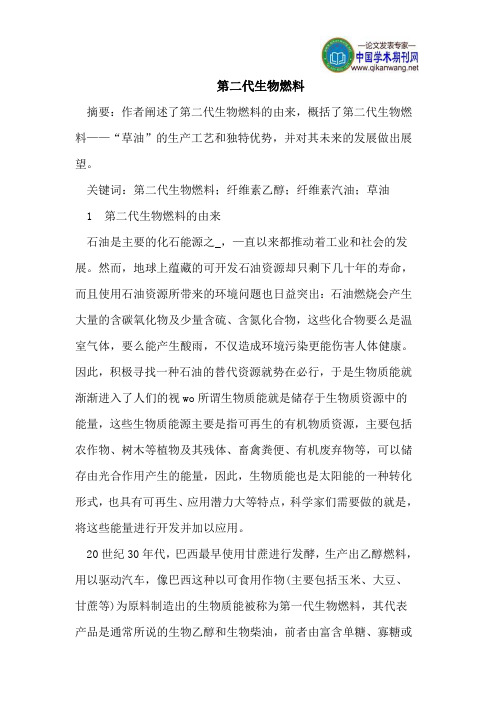 —论文发表专家—
中国学术期刊网
www.qikanwang.net

第二代生物燃料

摘要：作者阐述了第二代生物燃料的由来，概括了第二代生物燃料——“草油”的生产工艺和独特优势，并对其未来的发展做出展望。

关键词：第二代生物燃料；纤维素乙醇；纤维素汽油；草油

1　第二代生物燃料的由来

石油是主要的化石能源之_，一直以来都推动着工业和社会的发展。然而，地球上蕴藏的可开发石油资源却只剩下几十年的寿命，而且使用石油资源所带来的环境问题也日益突出：石油燃烧会产生大量的含碳氧化物及少量含硫、含氮化合物，这些化合物要么是温室气体，要么能产生酸雨，不仅造成环境污染更能伤害人体健康。因此，积极寻找一种石油的替代资源就势在必行，于是生物质能就渐渐进入了人们的视wo所谓生物质能就是储存于生物质资源中的能量，这些生物质能源主要是指可再生的有机物质资源，主要包括农作物、树木等植物及其残体、畜禽粪便、有机废弃物等，可以储存由光合作用产生的能量，因此，生物质能也是太阳能的一种转化形式，也具有可再生、应用潜力大等特点，科学家们需要做的就是，将这些能量进行开发并加以应用。

20世纪30年代，巴西最早使用甘蔗进行发酵，生产出乙醇燃料，用以驱动汽车，像巴西这种以可食用作物(主要包括玉米、大豆、甘蔗等)为原料制造出的生物质能被称为第一代生物燃料，其代表产品是通常所说的生物乙醇和生物柴油，前者由富含单糖、寡糖或